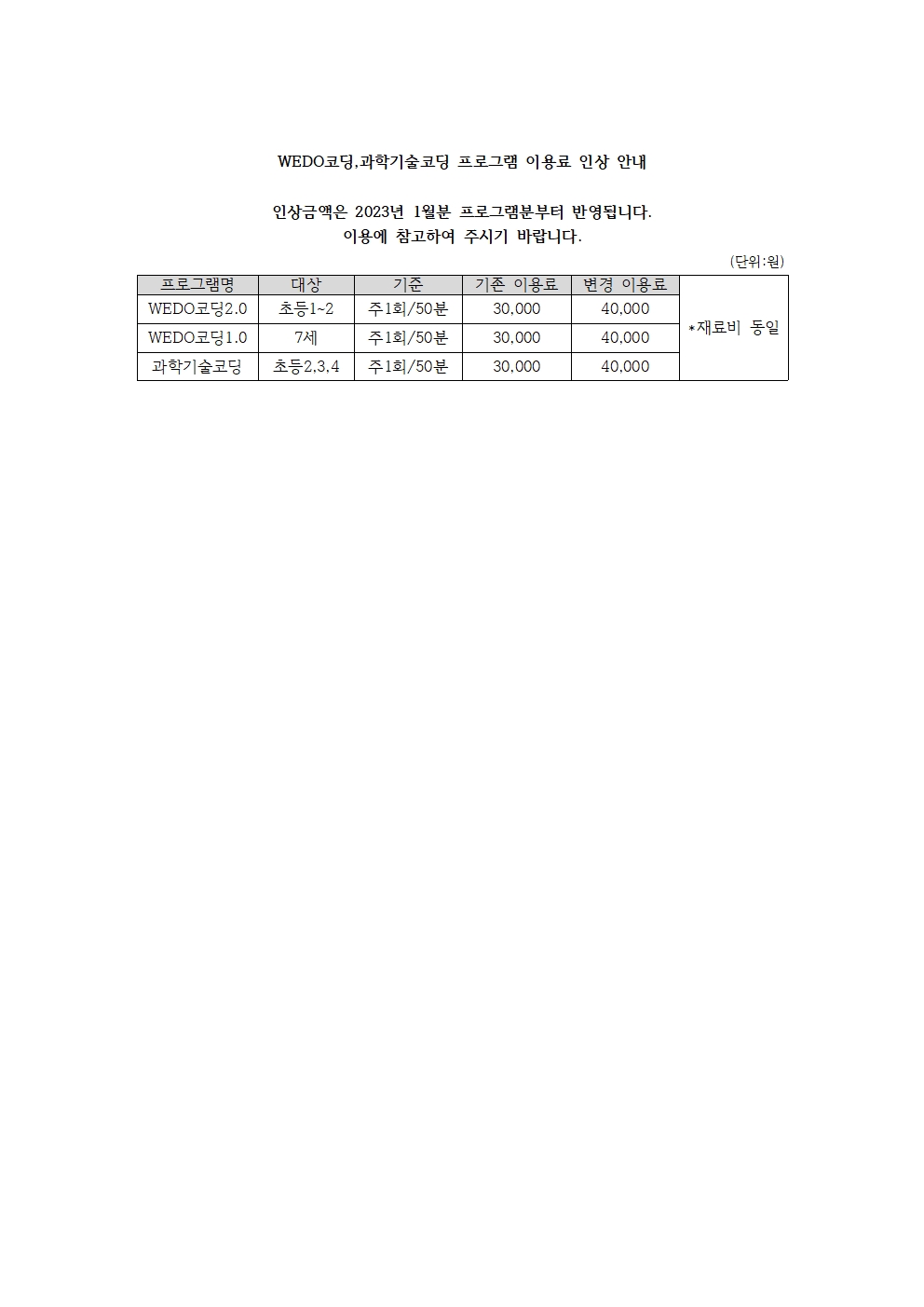 WEDO코딩,과학기술코딩 프로그램 이용료 인상 안내

인상금액은 2023년 1월분 프로그램분부터 반영됩니다.
이용에 참고하여 주시기 바랍니다.

(단위:원)

| 프로그램명 | 대상 | 기준 | 기존 이용료 | 변경 이용료 | |
|---|---|---|---|---|---|
| WEDO코딩2.0 | 초등1~2 | 주1회/50분 | 30,000 | 40,000 | *재료비 동일 |
| WEDO코딩1.0 | 7세 | 주1회/50분 | 30,000 | 40,000 | |
| 과학기술코딩 | 초등2,3,4 | 주1회/50분 | 30,000 | 40,000 | |